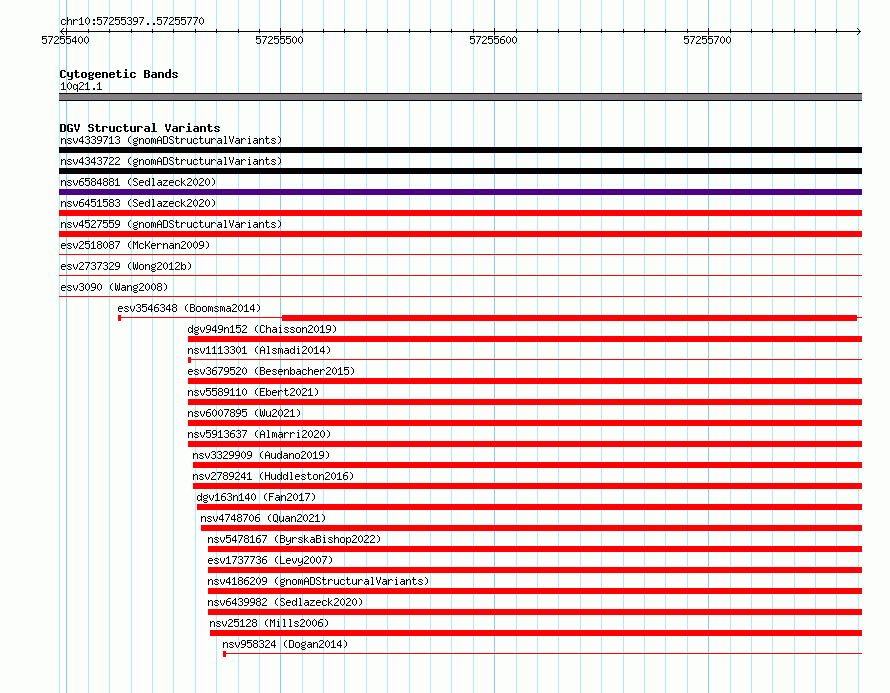 chr10:57255397..57255770

57255400 57255500 57255600 57255700

Cytogenetic Bands
10q21.1

DGV Structural Variants
nsv4339713 (gnomADStructuralVariants)
nsv4343722 (gnomADStructuralVariants)
nsv6584881 (Sedlazeck2020)
nsv6451583 (Sedlazeck2020)
nsv4527559 (gnomADStructuralVariants)
esv2518087 (McKernan2009)
esv2737329 (Wong2012b)
esv3090 (Wang2008)
esv3546348 (Boomsma2014)
dgv949n152 (Chaisson2019)
nsv1113301 (Alsmadi2014)
esv3679520 (Besenbacher2015)
nsv5589110 (Ebert2021)
nsv6007895 (Wu2021)
nsv5913637 (Almarri2020)
nsv3329909 (Audano2019)
nsv2789241 (Huddleston2016)
dgv163n140 (Fan2017)
nsv4748706 (Quan2021)
nsv5478167 (ByrskaBishop2022)
esv1737736 (Levy2007)
nsv4186209 (gnomADStructuralVariants)
nsv6439982 (Sedlazeck2020)
nsv25128 (Mills2006)
nsv958324 (Dogan2014)